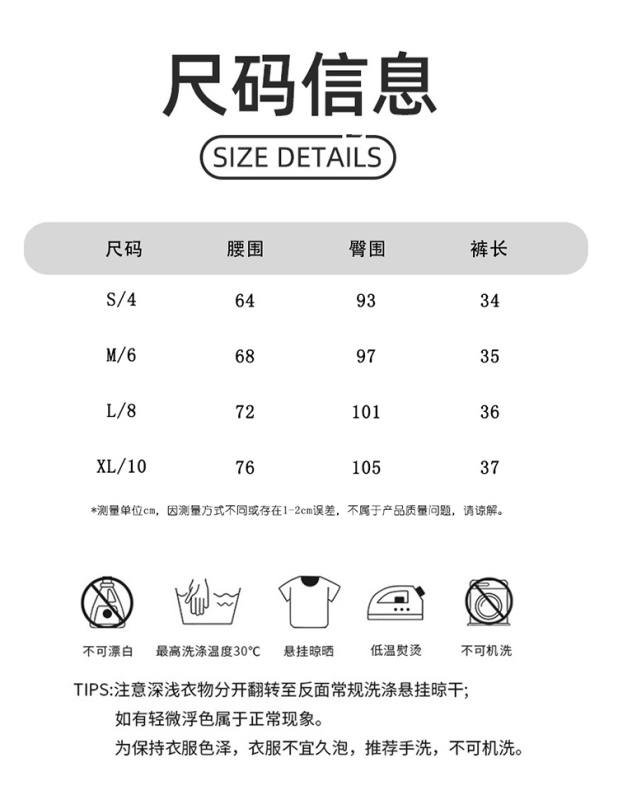 尺码信息

SIZE DETAILS

| 尺码 | 腰围 | 臀围 | 裤长 |
|---|---|---|---|
| S/4 | 64 | 93 | 34 |
| M/6 | 68 | 97 | 35 |
| L/8 | 72 | 101 | 36 |
| XL/10 | 76 | 105 | 37 |

*测量单位cm，因测量方式不同或存在1-2cm误差，不属于产品质量问题，请谅解。

不可漂白 最高洗涤温度30°C 悬挂晾晒 低温熨烫 不可机洗

TIPS:注意深浅衣物分开翻转至反面常规洗涤悬挂晾干；
如有轻微浮色属于正常现象。
为保持衣服色泽，衣服不宜久泡，推荐手洗，不可机洗。